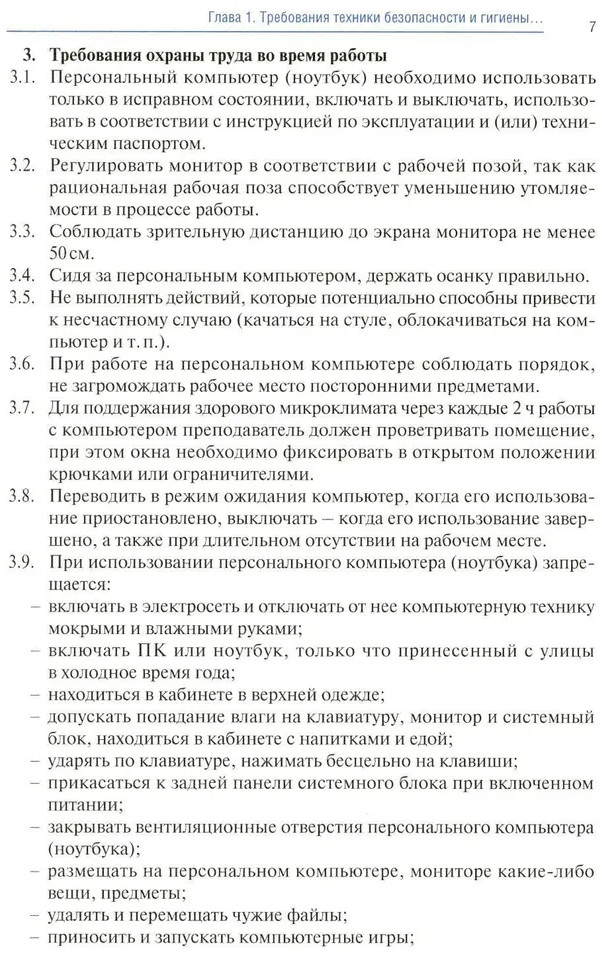 Глава 1. Требования техники безопасности и гигиены... 7

3. Требования охраны труда во время работы

3.1. Персональный компьютер (ноутбук) необходимо использовать только в исправном состоянии, включать и выключать, использовать в соответствии с инструкцией по эксплуатации и (или) техническим паспортом.

3.2. Регулировать монитор в соответствии с рабочей позой, так как рациональная рабочая поза способствует уменьшению утомляемости в процессе работы.

3.3. Соблюдать зрительную дистанцию до экрана монитора не менее 50 см.

3.4. Сидя за персональным компьютером, держать осанку правильно.

3.5. Не выполнять действий, которые потенциально способны привести к несчастному случаю (качаться на стуле, облокачиваться на компьютер и т. п.).

3.6. При работе на персональном компьютере соблюдать порядок, не загромождать рабочее место посторонними предметами.

3.7. Для поддержания здорового микроклимата через каждые 2 ч работы с компьютером преподаватель должен проветривать помещение, при этом окна необходимо фиксировать в открытом положении крючками или ограничителями.

3.8. Переводить в режим ожидания компьютер, когда его использование приостановлено, выключать – когда его использование завершено, а также при длительном отсутствии на рабочем месте.

3.9. При использовании персонального компьютера (ноутбука) запрещается:
– включать в электросеть и отключать от нее компьютерную технику мокрыми и влажными руками;
– включать ПК или ноутбук, только что принесенный с улицы в холодное время года;
– находиться в кабинете в верхней одежде;
– допускать попадание влаги на клавиатуру, монитор и системный блок, находиться в кабинете с напитками и едой;
– ударять по клавиатуре, нажимать бесцельно на клавиши;
– прикасаться к задней панели системного блока при включенном питании;
– закрывать вентиляционные отверстия персонального компьютера (ноутбука);
– размещать на персональном компьютере, мониторе какие-либо вещи, предметы;
– удалять и перемещать чужие файлы;
– приносить и запускать компьютерные игры;